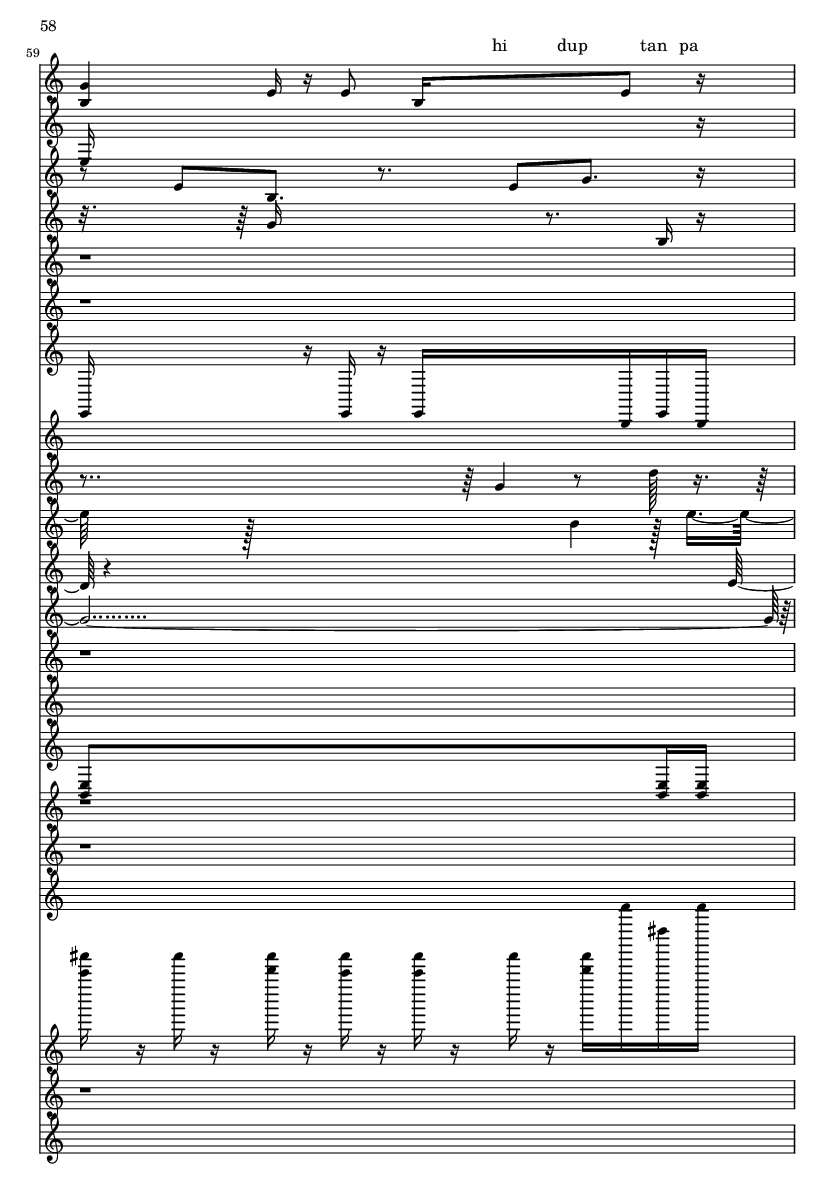 58

59

hi dup tan pa